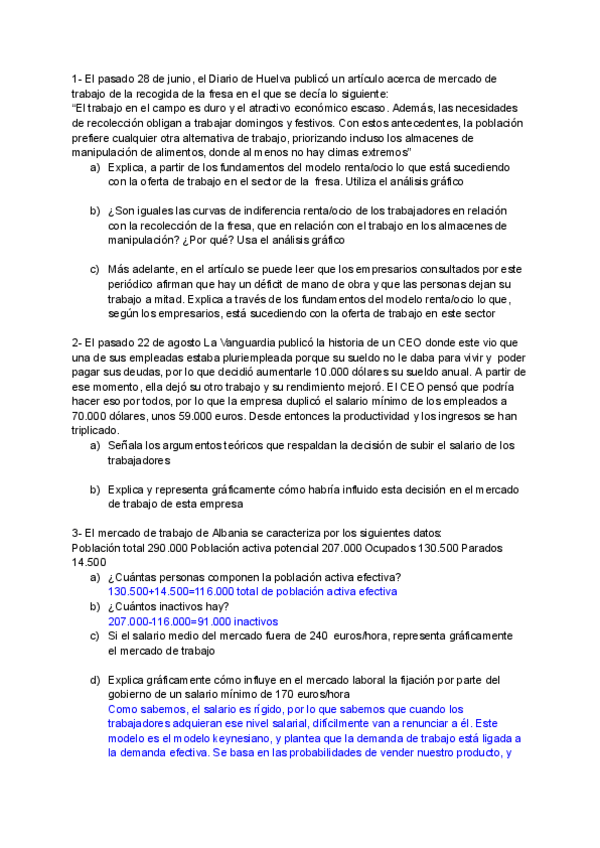 1- El pasado 28 de junio, el Diario de Huelva publicó un artículo acerca de mercado de trabajo de la recogida de la fresa en el que se decía lo siguiente:
"El trabajo en el campo es duro y el atractivo económico escaso. Además, las necesidades de recolección obligan a trabajar domingos y festivos. Con estos antecedentes, la población prefiere cualquier otra alternativa de trabajo, priorizando incluso los almacenes de manipulación de alimentos, donde al menos no hay climas extremos"

a) Explica, a partir de los fundamentos del modelo renta/ocio lo que está sucediendo con la oferta de trabajo en el sector de la fresa. Utiliza el análisis gráfico

b) ¿Son iguales las curvas de indiferencia renta/ocio de los trabajadores en relación con la recolección de la fresa, que en relación con el trabajo en los almacenes de manipulación? ¿Por qué? Usa el análisis gráfico

c) Más adelante, en el artículo se puede leer que los empresarios consultados por este periódico afirman que hay un déficit de mano de obra y que las personas dejan su trabajo a mitad. Explica a través de los fundamentos del modelo renta/ocio lo que, según los empresarios, está sucediendo con la oferta de trabajo en este sector

2- El pasado 22 de agosto La Vanguardia publicó la historia de un CEO donde este vio que una de sus empleadas estaba pluriempleada porque su sueldo no le daba para vivir y poder pagar sus deudas, por lo que decidió aumentarle 10.000 dólares su sueldo anual. A partir de ese momento, ella dejó su otro trabajo y su rendimiento mejoró. El CEO pensó que podría hacer eso por todos, por lo que la empresa duplicó el salario mínimo de los empleados a 70.000 dólares, unos 59.000 euros. Desde entonces la productividad y los ingresos se han triplicado.

a) Señala los argumentos teóricos que respaldan la decisión de subir el salario de los trabajadores

b) Explica y representa gráficamente cómo habría influido esta decisión en el mercado de trabajo de esta empresa

3- El mercado de trabajo de Albania se caracteriza por los siguientes datos:
Población total 290.000 Población activa potencial 207.000 Ocupados 130.500 Parados 14.500

a) ¿Cuántas personas componen la población activa efectiva?
130.500+14.500=116.000 total de población activa efectiva

b) ¿Cuántos inactivos hay?
207.000-116.000=91.000 inactivos

c) Si el salario medio del mercado fuera de 240 euros/hora, representa gráficamente el mercado de trabajo

d) Explica gráficamente cómo influye en el mercado laboral la fijación por parte del gobierno de un salario mínimo de 170 euros/hora
Como sabemos, el salario es rígido, por lo que sabemos que cuando los trabajadores adquieran ese nivel salarial, difícilmente van a renunciar a él. Este modelo es el modelo keynesiano, y plantea que la demanda de trabajo está ligada a la demanda efectiva. Se basa en las probabilidades de vender nuestro producto, y